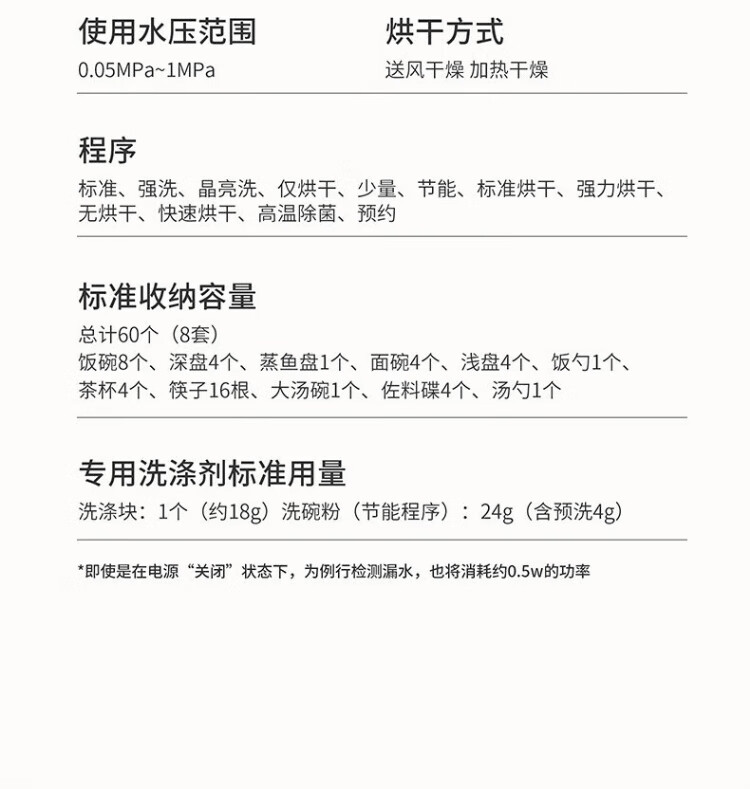 使用水压范围
0.05MPa~1MPa

烘干方式
送风干燥 加热干燥

程序
标准、强洗、晶亮洗、仅烘干、少量、节能、标准烘干、强力烘干、无烘干、快速烘干、高温除菌、预约

标准收纳容量
总计60个（8套）
饭碗8个、深盘4个、蒸鱼盘1个、面碗4个、浅盘4个、饭勺1个、茶杯4个、筷子16根、大汤碗1个、佐料碟4个、汤勺1个

专用洗涤剂标准用量
洗涤块：1个（约18g）洗碗粉（节能程序）：24g（含预洗4g）

*即使是在电源“关闭”状态下，为例行检测漏水，也将消耗约0.5w的功率